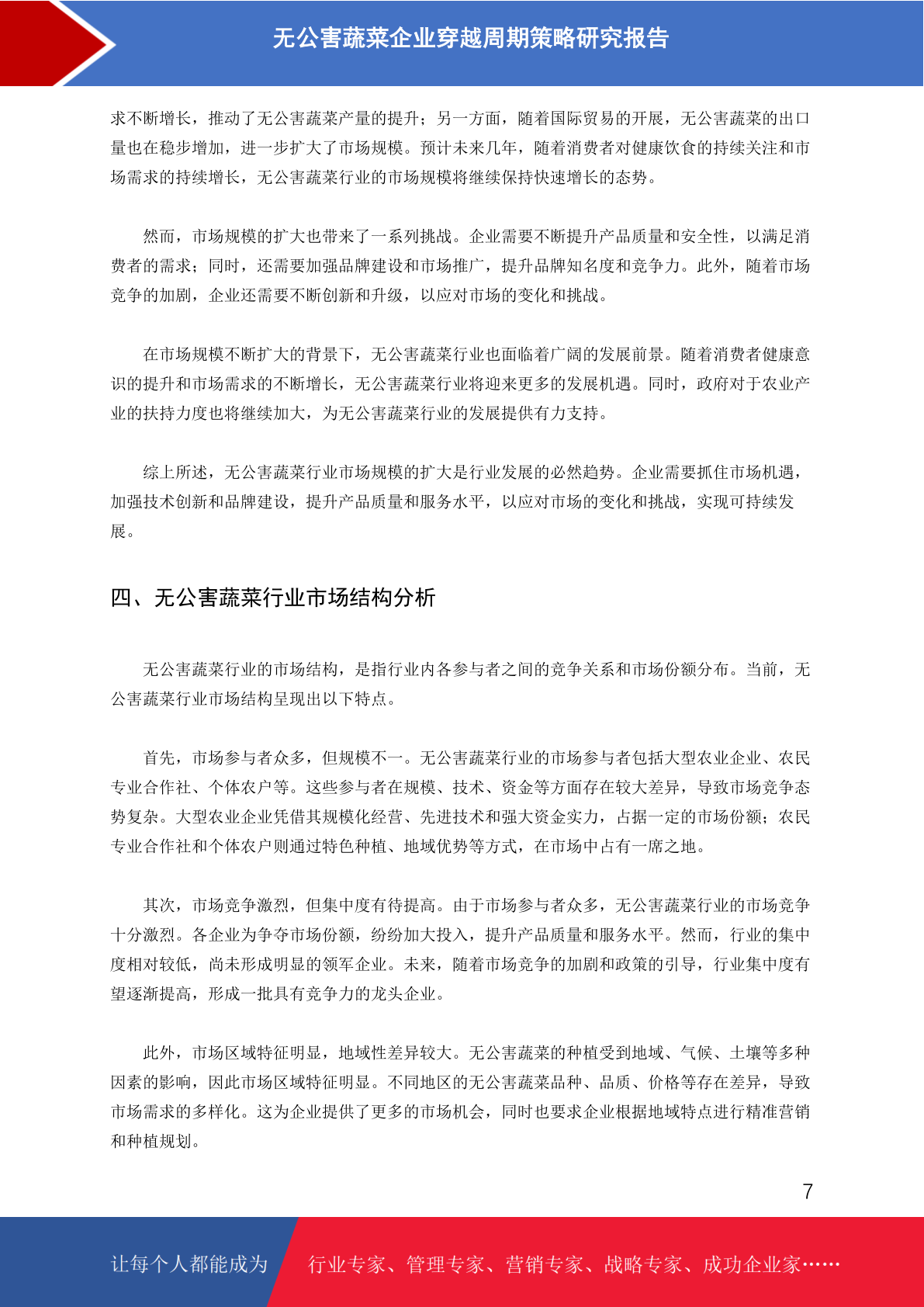 无公害蔬菜企业穿越周期策略研究报告

求不断增长，推动了无公害蔬菜产量的提升；另一方面，随着国际贸易的开展，无公害蔬菜的出口量也在稳步增加，进一步扩大了市场规模。预计未来几年，随着消费者对健康饮食的持续关注和市场需求的持续增长，无公害蔬菜行业的市场规模将继续保持快速增长的态势。

然而，市场规模的扩大也带来了一系列挑战。企业需要不断提升产品质量和安全性，以满足消费者的需求；同时，还需要加强品牌建设和市场推广，提升品牌知名度和竞争力。此外，随着市场竞争的加剧，企业还需要不断创新和升级，以应对市场的变化和挑战。

在市场规模不断扩大的背景下，无公害蔬菜行业也面临着广阔的发展前景。随着消费者健康意识的提升和市场需求的不断增长，无公害蔬菜行业将迎来更多的发展机遇。同时，政府对于农业产业的扶持力度也将继续加大，为无公害蔬菜行业的发展提供有力支持。

综上所述，无公害蔬菜行业市场规模的扩大是行业发展的必然趋势。企业需要抓住市场机遇，加强技术创新和品牌建设，提升产品质量和服务水平，以应对市场的变化和挑战，实现可持续发展。

四、无公害蔬菜行业市场结构分析

无公害蔬菜行业的市场结构，是指行业内各参与者之间的竞争关系和市场份额分布。当前，无公害蔬菜行业市场结构呈现出以下特点。

首先，市场参与者众多，但规模不一。无公害蔬菜行业的市场参与者包括大型农业企业、农民专业合作社、个体农户等。这些参与者在规模、技术、资金等方面存在较大差异，导致市场竞争态势复杂。大型农业企业凭借其规模化经营、先进技术和强大资金实力，占据一定的市场份额；农民专业合作社和个体农户则通过特色种植、地域优势等方式，在市场中占有一席之地。

其次，市场竞争激烈，但集中度有待提高。由于市场参与者众多，无公害蔬菜行业的市场竞争十分激烈。各企业为争夺市场份额，纷纷加大投入，提升产品质量和服务水平。然而，行业的集中度相对较低，尚未形成明显的领军企业。未来，随着市场竞争的加剧和政策的引导，行业集中度有望逐渐提高，形成一批具有竞争力的龙头企业。

此外，市场区域特征明显，地域性差异较大。无公害蔬菜的种植受到地域、气候、土壤等多种因素的影响，因此市场区域特征明显。不同地区的无公害蔬菜品种、品质、价格等存在差异，导致市场需求的多样化。这为企业提供了更多的市场机会，同时也要求企业根据地域特点进行精准营销和种植规划。

7

让每个人都能成为 行业专家、管理专家、营销专家、战略专家、成功企业家……